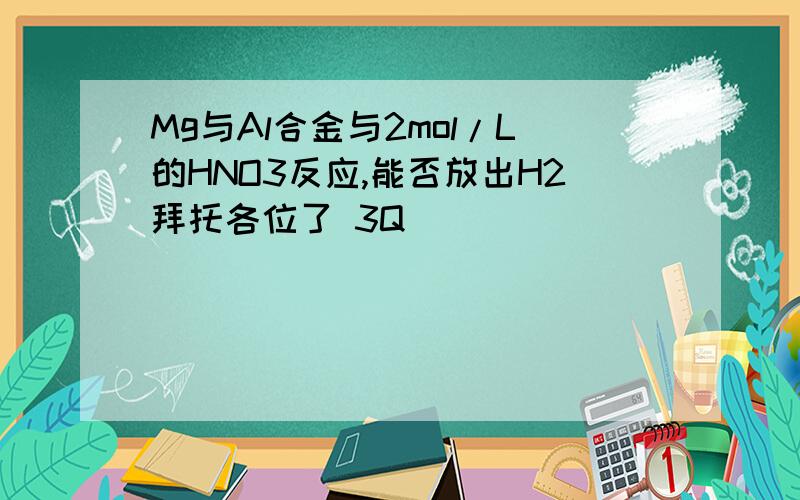 Mg与Al合金与2mol/L的HNO3反应,能否放出H2 拜托各位了 3Q